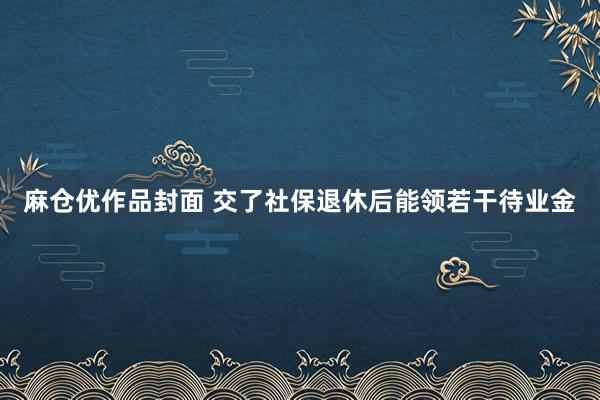 麻仓优作品封面 交了社保退休后能领若干待业金